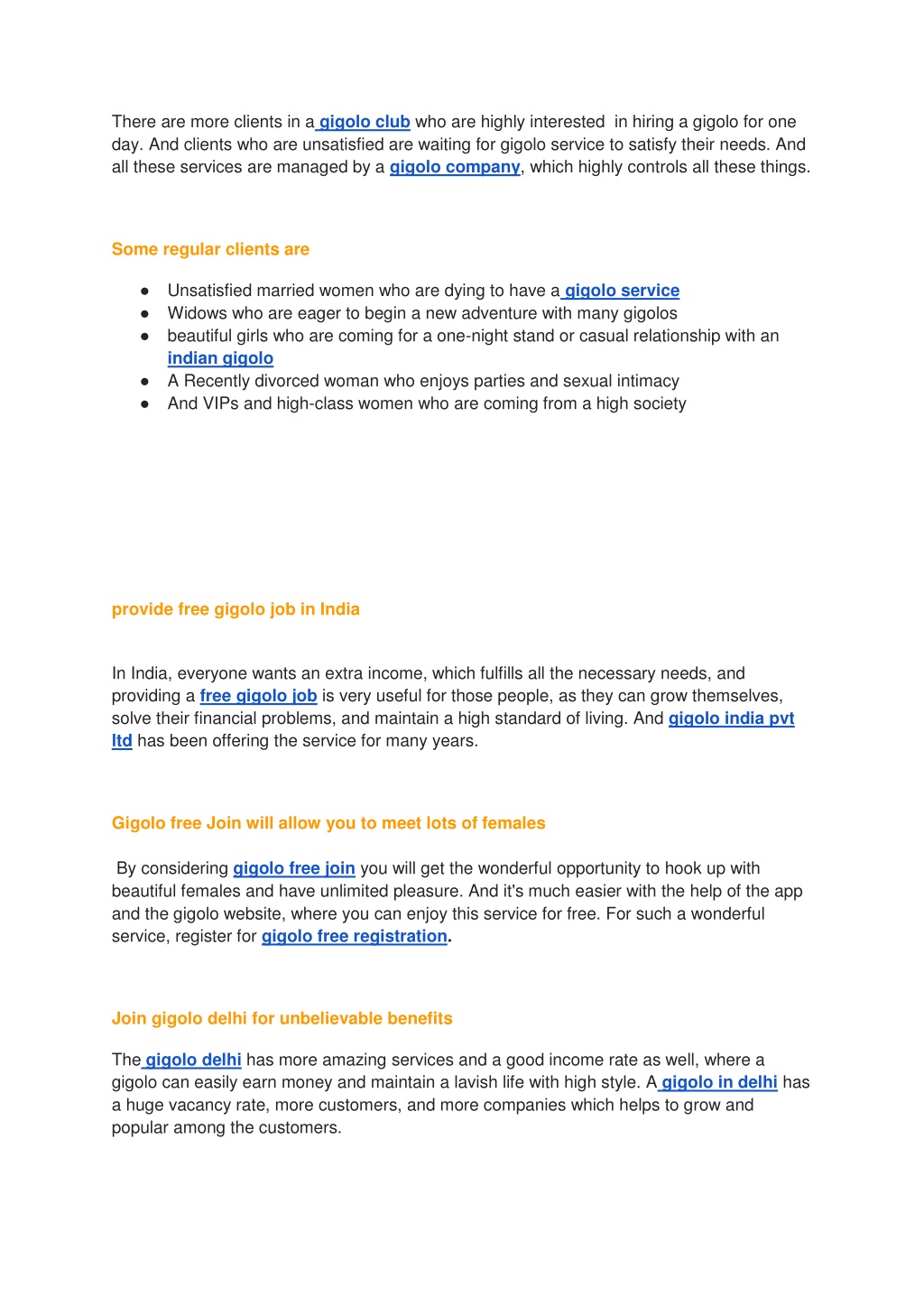 There are more clients in a gigolo club who are highly interested in hiring a gigolo for one day. And clients who are unsatisfied are waiting for gigolo service to satisfy their needs. And all these services are managed by a gigolo company, which highly controls all these things.

Some regular clients are

● Unsatisfied married women who are dying to have a gigolo service
● Widows who are eager to begin a new adventure with many gigolos
● beautiful girls who are coming for a one-night stand or casual relationship with an indian gigolo
● A Recently divorced woman who enjoys parties and sexual intimacy
● And VIPs and high-class women who are coming from a high society

provide free gigolo job in India

In India, everyone wants an extra income, which fulfills all the necessary needs, and providing a free gigolo job is very useful for those people, as they can grow themselves, solve their financial problems, and maintain a high standard of living. And gigolo india pvt ltd has been offering the service for many years.

Gigolo free Join will allow you to meet lots of females

By considering gigolo free join you will get the wonderful opportunity to hook up with beautiful females and have unlimited pleasure. And it's much easier with the help of the app and the gigolo website, where you can enjoy this service for free. For such a wonderful service, register for gigolo free registration.

Join gigolo delhi for unbelievable benefits

The gigolo delhi has more amazing services and a good income rate as well, where a gigolo can easily earn money and maintain a lavish life with high style. A gigolo in delhi has a huge vacancy rate, more customers, and more companies which helps to grow and popular among the customers.